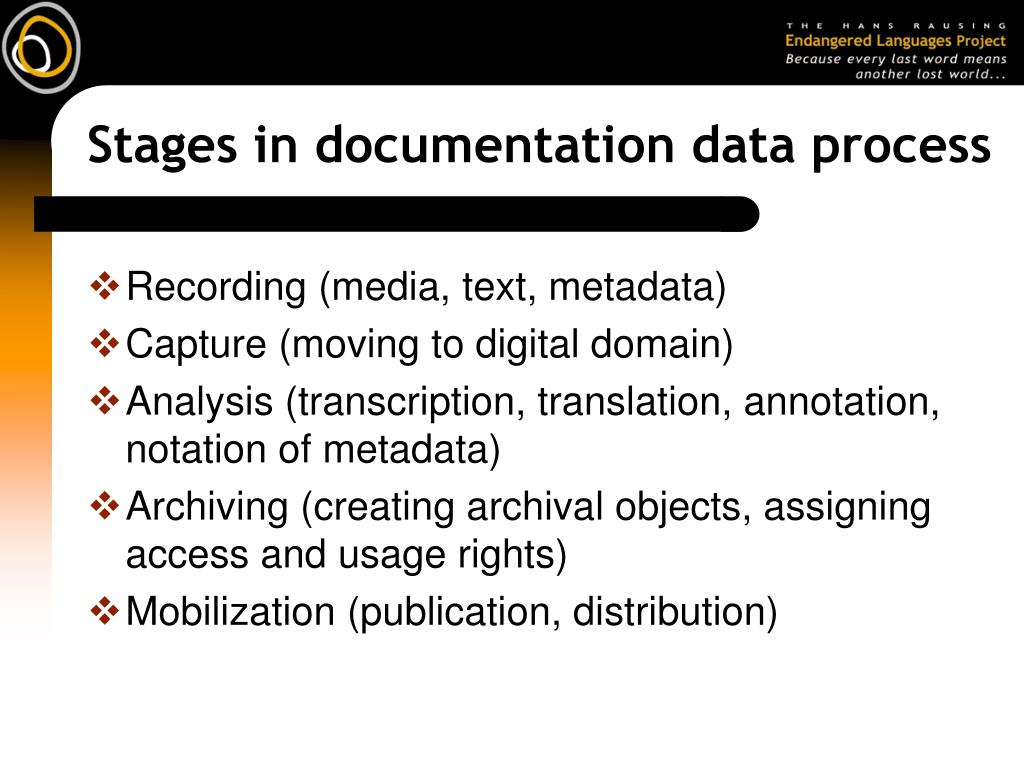 THE HANS RAUSING
Endangered Languages Project
Because every last word means another lost world...

Stages in documentation data process

❖ Recording (media, text, metadata)
❖ Capture (moving to digital domain)
❖ Analysis (transcription, translation, annotation, notation of metadata)
❖ Archiving (creating archival objects, assigning access and usage rights)
❖ Mobilization (publication, distribution)